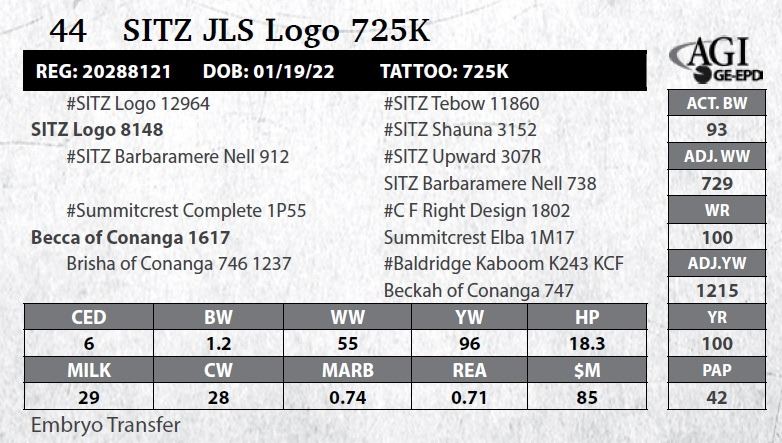 44 SITZ JLS Logo 725K

REG: 20288121 DOB: 01/19/22 TATTOO: 725K

AGI
GE-EPD

#SITZ Logo 12964
SITZ Logo 8148
#SITZ Barbaramere Nell 912

#Summitcrest Complete 1P55
Becca of Conanga 1617
Brisha of Conanga 746 1237

#SITZ Tebow 11860
#SITZ Shauna 3152
#SITZ Upward 307R
SITZ Barbaramere Nell 738
#C F Right Design 1802
Summitcrest Elba 1M17
#Baldridge Kaboom K243 KCF
Beckah of Conanga 747

ACT. BW
93
ADJ. WW
729
WR
100
ADJ.YW
1215
YR
100
PAP
42

| CED | BW | WW | YW | HP |
|---|---|---|---|---|
| 6 | 1.2 | 55 | 96 | 18.3 |
| MILK | CW | MARB | REA | $M |
| 29 | 28 | 0.74 | 0.71 | 85 |

Embryo Transfer